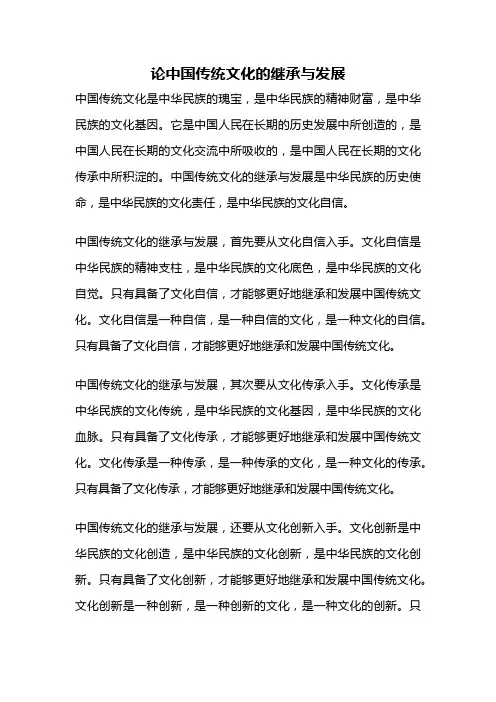 论中国传统文化的继承与发展

中国传统文化是中华民族的瑰宝，是中华民族的精神财富，是中华民族的文化基因。它是中国人民在长期的历史发展中所创造的，是中国人民在长期的文化交流中所吸收的，是中国人民在长期的文化传承中所积淀的。中国传统文化的继承与发展是中华民族的历史使命，是中华民族的文化责任，是中华民族的文化自信。

中国传统文化的继承与发展，首先要从文化自信入手。文化自信是中华民族的精神支柱，是中华民族的文化底色，是中华民族的文化自觉。只有具备了文化自信，才能够更好地继承和发展中国传统文化。文化自信是一种自信，是一种自信的文化，是一种文化的自信。只有具备了文化自信，才能够更好地继承和发展中国传统文化。

中国传统文化的继承与发展，其次要从文化传承入手。文化传承是中华民族的文化传统，是中华民族的文化基因，是中华民族的文化血脉。只有具备了文化传承，才能够更好地继承和发展中国传统文化。文化传承是一种传承，是一种传承的文化，是一种文化的传承。只有具备了文化传承，才能够更好地继承和发展中国传统文化。

中国传统文化的继承与发展，还要从文化创新入手。文化创新是中华民族的文化创造，是中华民族的文化创新，是中华民族的文化创新。只有具备了文化创新，才能够更好地继承和发展中国传统文化。文化创新是一种创新，是一种创新的文化，是一种文化的创新。只